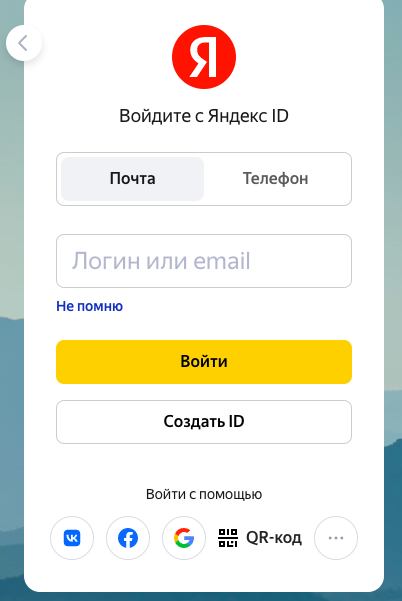 Я

Войдите с Яндекс ID

Почта Телефон

Логин или email

Не помню

Войти

Создать ID

Войти с помощью

QR-код